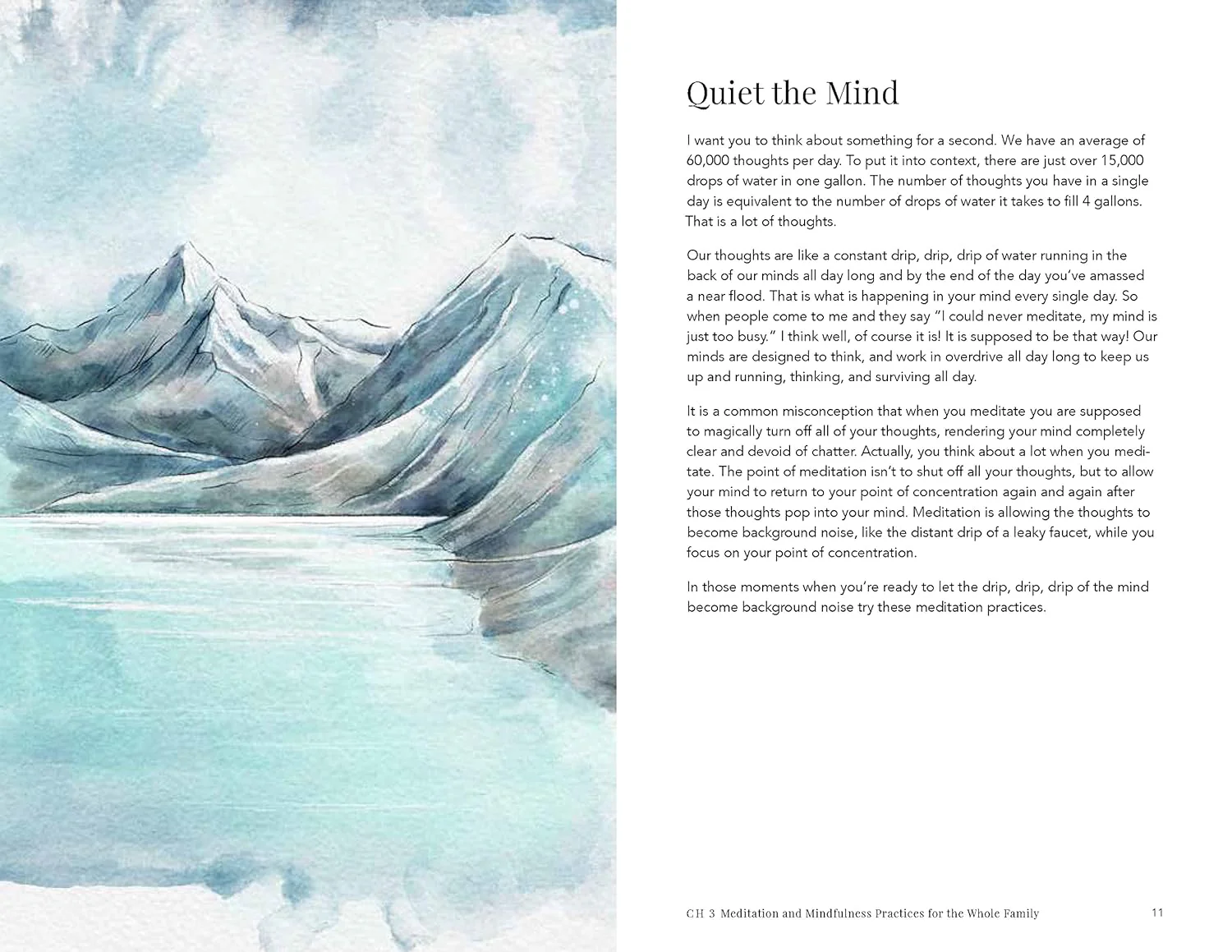 Quiet the Mind

I want you to think about something for a second. We have an average of 60,000 thoughts per day. To put it into context, there are just over 15,000 drops of water in one gallon. The number of thoughts you have in a single day is equivalent to the number of drops of water it takes to fill 4 gallons. That is a lot of thoughts.

Our thoughts are like a constant drip, drip, drip of water running in the back of our minds all day long and by the end of the day you've amassed a near flood. That is what is happening in your mind every single day. So when people come to me and they say "I could never meditate, my mind is just too busy." I think well, of course it is! It is supposed to be that way! Our minds are designed to think, and work in overdrive all day long to keep us up and running, thinking, and surviving all day.

It is a common misconception that when you meditate you are supposed to magically turn off all of your thoughts, rendering your mind completely clear and devoid of chatter. Actually, you think about a lot when you meditate. The point of meditation isn't to shut off all your thoughts, but to allow your mind to return to your point of concentration again and again after those thoughts pop into your mind. Meditation is allowing the thoughts to become background noise, like the distant drip of a leaky faucet, while you focus on your point of concentration.

In those moments when you're ready to let the drip, drip, drip of the mind become background noise try these meditation practices.

CH 3 Meditation and Mindfulness Practices for the Whole Family 11